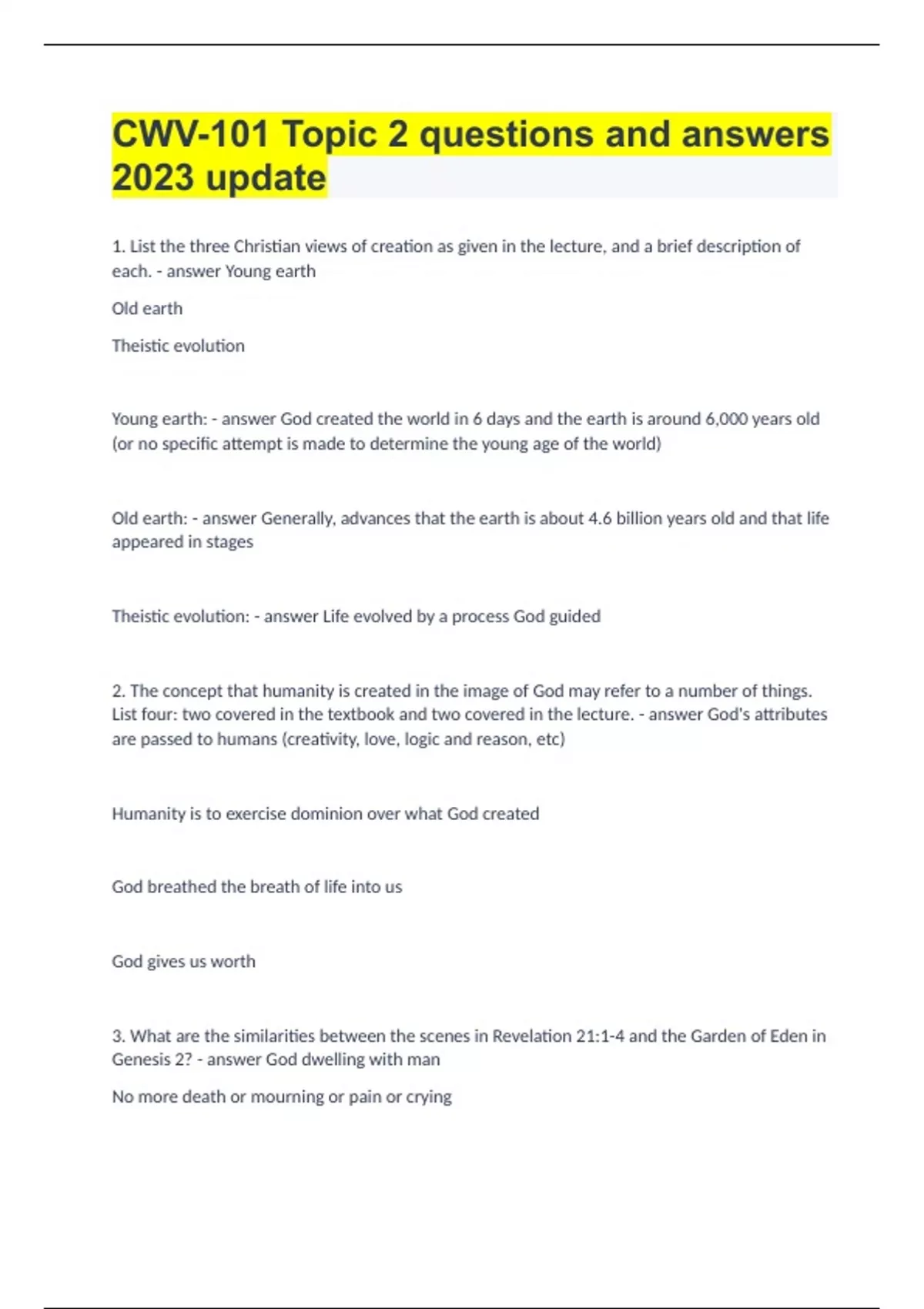 CWV-101 Topic 2 questions and answers 2023 update

1. List the three Christian views of creation as given in the lecture, and a brief description of each. - answer Young earth

Old earth

Theistic evolution

Young earth: - answer God created the world in 6 days and the earth is around 6,000 years old (or no specific attempt is made to determine the young age of the world)

Old earth: - answer Generally, advances that the earth is about 4.6 billion years old and that life appeared in stages

Theistic evolution: - answer Life evolved by a process God guided

2. The concept that humanity is created in the image of God may refer to a number of things. List four: two covered in the textbook and two covered in the lecture. - answer God's attributes are passed to humans (creativity, love, logic and reason, etc)

Humanity is to exercise dominion over what God created

God breathed the breath of life into us

God gives us worth

3. What are the similarities between the scenes in Revelation 21:1-4 and the Garden of Eden in Genesis 2? - answer God dwelling with man

No more death or mourning or pain or crying